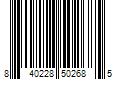 8 40228 50268 5